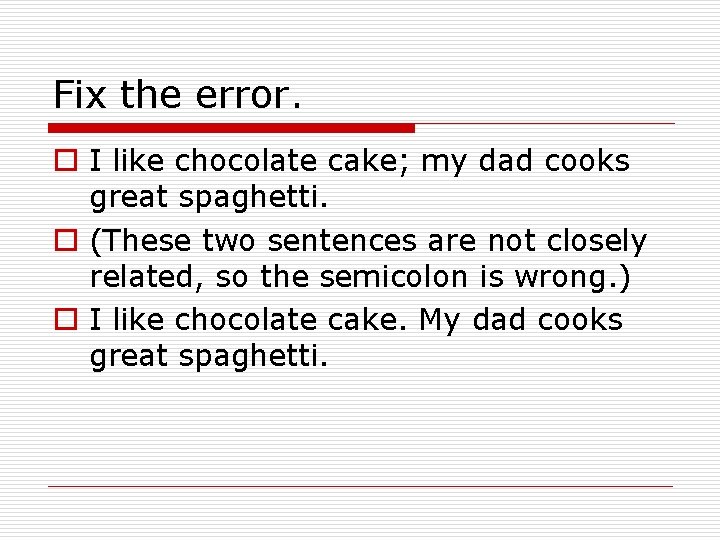 Fix the error.

I like chocolate cake; my dad cooks great spaghetti.

(These two sentences are not closely related, so the semicolon is wrong.)

I like chocolate cake. My dad cooks great spaghetti.